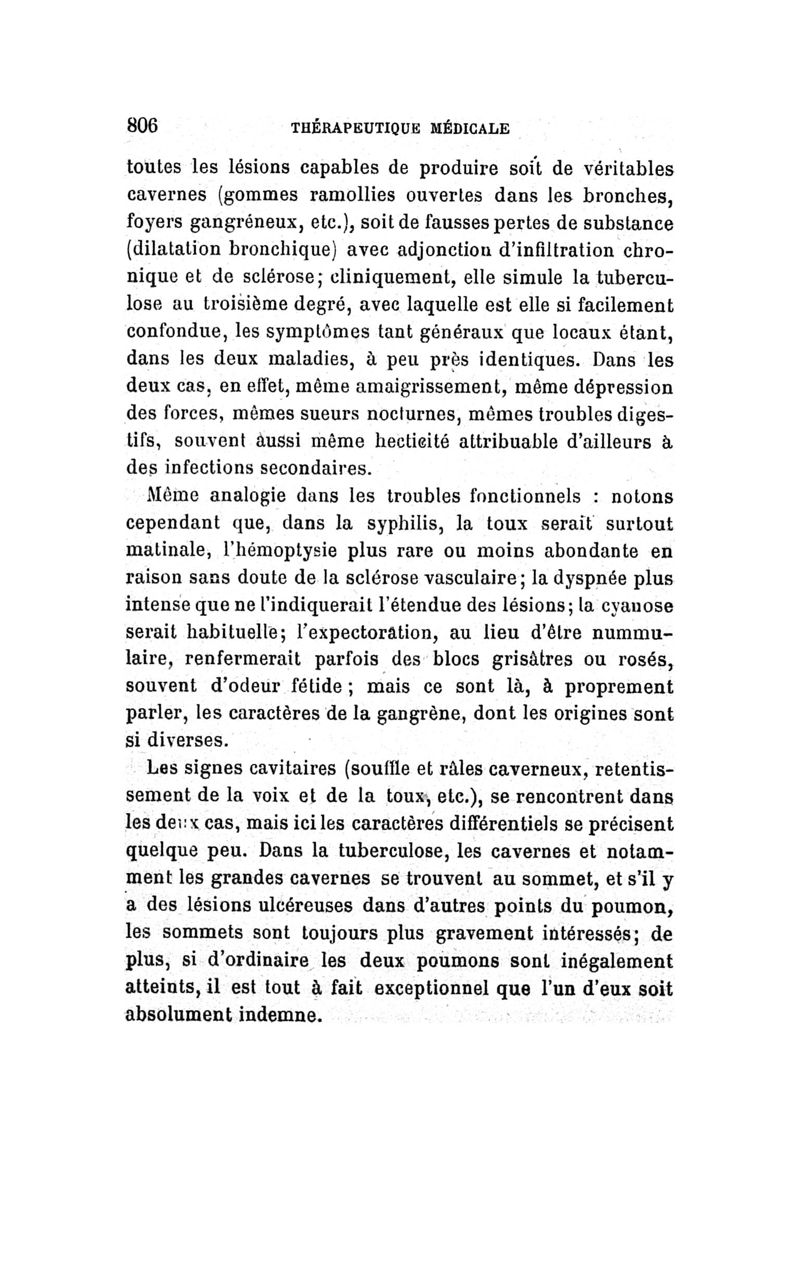 806 THÉRAPEUTIQUE MÉDICALE

toutes les lésions capables de produire soit de véritables cavernes (gommes ramollies ouvertes dans les bronches, foyers gangréneux, etc.), soit de fausses pertes de substance (dilatation bronchique) avec adjonction d'infiltration chronique et de sclérose; cliniquement, elle simule la tuberculose au troisième degré, avec laquelle est elle si facilement confondue, les symptômes tant généraux que locaux étant, dans les deux maladies, à peu près identiques. Dans les deux cas, en effet, même amaigrissement, même dépression des forces, mêmes sueurs nocturnes, mêmes troubles digestifs, souvent aussi même hecticité attribuable d'ailleurs à des infections secondaires.

Même analogie dans les troubles fonctionnels : notons cependant que, dans la syphilis, la toux serait surtout matinale, l'hémoptysie plus rare ou moins abondante en raison sans doute de la sclérose vasculaire; la dyspnée plus intense que ne l'indiquerait l'étendue des lésions; la cyanose serait habituelle; l'expectoration, au lieu d'être nummulaire, renfermerait parfois des blocs grisâtres ou rosés, souvent d'odeur fétide; mais ce sont là, à proprement parler, les caractères de la gangrène, dont les origines sont si diverses.

Les signes cavitaires (souffle et râles caverneux, retentissement de la voix et de la toux, etc.), se rencontrent dans les deux cas, mais ici les caractères différentiels se précisent quelque peu. Dans la tuberculose, les cavernes et notamment les grandes cavernes se trouvent au sommet, et s'il y a des lésions ulcéreuses dans d'autres points du poumon, les sommets sont toujours plus gravement intéressés; de plus, si d'ordinaire les deux poumons sont inégalement atteints, il est tout à fait exceptionnel que l'un d'eux soit absolument indemne.